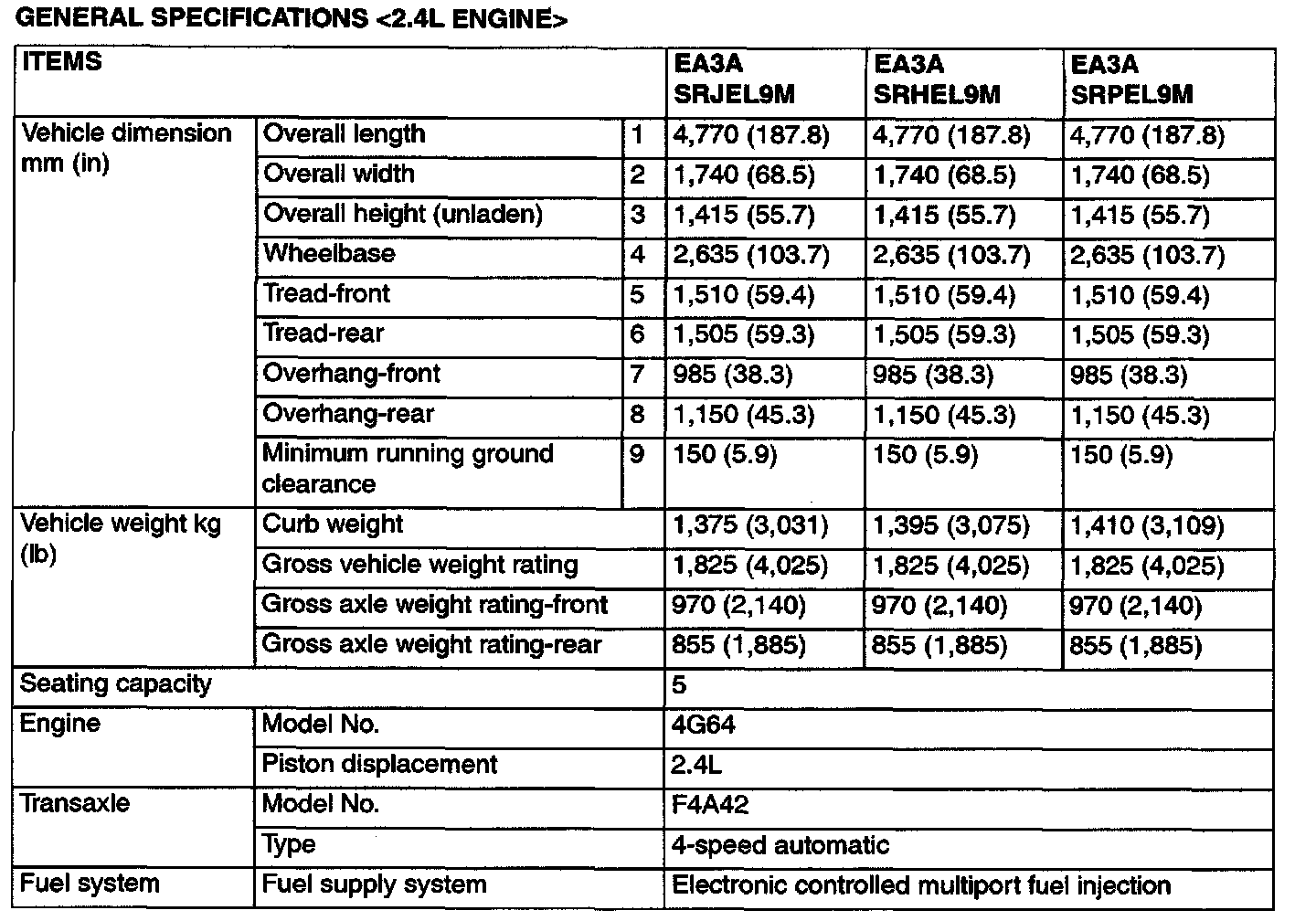 GENERAL SPECIFICATIONS <2.4L ENGINE>

| ITEMS | | | EA3A SRJEL9M | EA3A SRHEL9M | EA3A SRPEL9M |
|---|---|---|---|---|---|
| Vehicle dimension mm (in) | Overall length | 1 | 4,770 (187.8) | 4,770 (187.8) | 4,770 (187.8) |
| | Overall width | 2 | 1,740 (68.5) | 1,740 (68.5) | 1,740 (68.5) |
| | Overall height (unladen) | 3 | 1,415 (55.7) | 1,415 (55.7) | 1,415 (55.7) |
| | Wheelbase | 4 | 2,635 (103.7) | 2,635 (103.7) | 2,635 (103.7) |
| | Tread-front | 5 | 1,510 (59.4) | 1,510 (59.4) | 1,510 (59.4) |
| | Tread-rear | 6 | 1,505 (59.3) | 1,505 (59.3) | 1,505 (59.3) |
| | Overhang-front | 7 | 985 (38.3) | 985 (38.3) | 985 (38.3) |
| | Overhang-rear | 8 | 1,150 (45.3) | 1,150 (45.3) | 1,150 (45.3) |
| | Minimum running ground clearance | 9 | 150 (5.9) | 150 (5.9) | 150 (5.9) |
| Vehicle weight kg (lb) | Curb weight | | 1,375 (3,031) | 1,395 (3,075) | 1,410 (3,109) |
| | Gross vehicle weight rating | | 1,825 (4,025) | 1,825 (4,025) | 1,825 (4,025) |
| | Gross axle weight rating-front | | 970 (2,140) | 970 (2,140) | 970 (2,140) |
| | Gross axle weight rating-rear | | 855 (1,885) | 855 (1,885) | 855 (1,885) |
| Seating capacity | | | 5 | | |
| Engine | Model No. | | 4G64 | | |
| | Piston displacement | | 2.4L | | |
| Transaxle | Model No. | | F4A42 | | |
| | Type | | 4-speed automatic | | |
| Fuel system | Fuel supply system | | Electronic controlled multiport fuel injection | | |